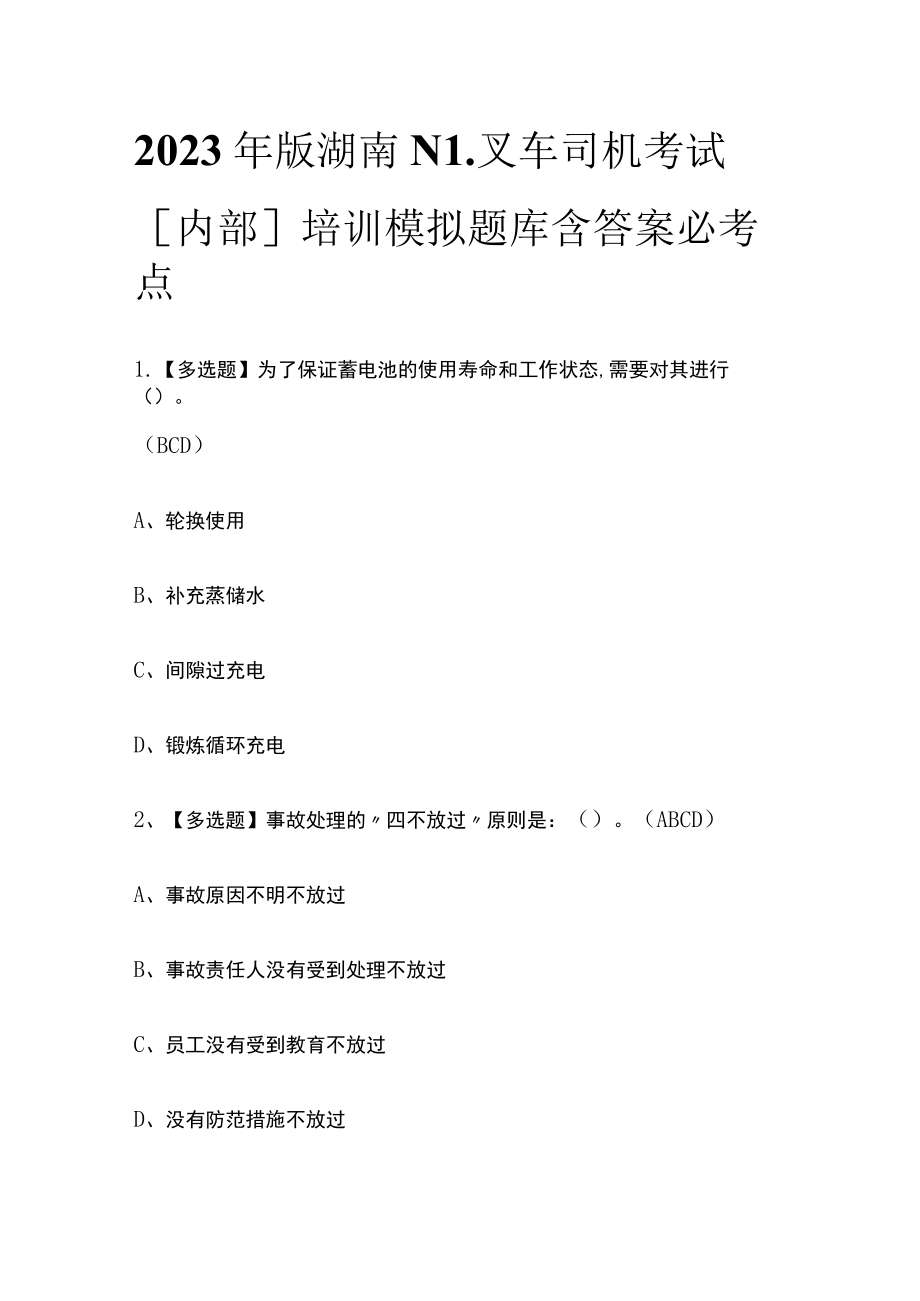 2023年版湖南N1.叉车司机考试［内部］培训模拟题库含答案必考点

1.【多选题】为了保证蓄电池的使用寿命和工作状态,需要对其进行（）。

（BCD）

A、轮换使用

B、补充蒸储水

C、间隙过充电

D、锻炼循环充电

2、【多选题】事故处理的〃四不放过〃原则是：（）。（ABCD）

A、事故原因不明不放过

B、事故责任人没有受到处理不放过

C、员工没有受到教育不放过

D、没有防范措施不放过